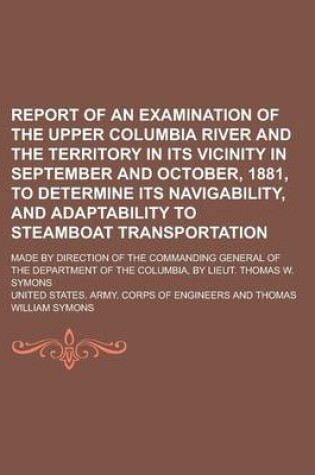 REPORT OF AN EXAMINATION OF THE UPPER COLUMBIA RIVER AND THE TERRITORY IN ITS VICINITY IN SEPTEMBER AND OCTOBER, 1881, TO DETERMINE ITS NAVIGABILITY, AND ADAPTABILITY TO STEAMBOAT TRANSPORTATION

MADE BY DIRECTION OF THE COMMANDING GENERAL OF THE DEPARTMENT OF THE COLUMBIA, BY LIEUT. THOMAS W. SYMONS

UNITED STATES. ARMY. CORPS OF ENGINEERS AND THOMAS WILLIAM SYMONS